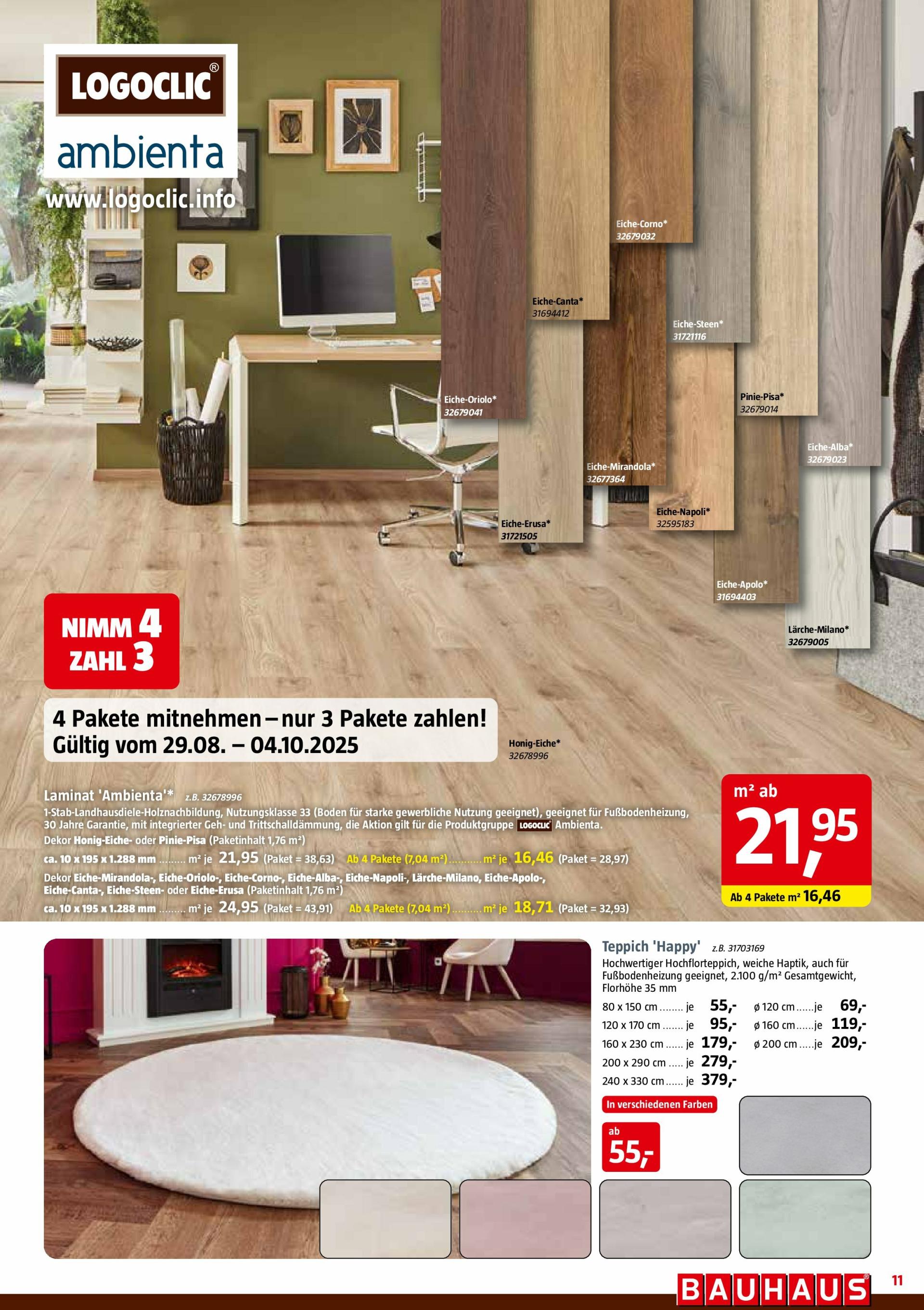 LOGOCLIC®
ambienta
www.logoclic.info

Eiche-Corno*
32679032

Eiche-Canta*
31694412

Eiche-Steen*
31721116

Eiche-Oriolo*
32679041

Pinie-Pisa*
32679014

Eiche-Alba*
32679023

Eiche-Mirandola*
32677364

Eiche-Napoli*
32595183

Eiche-Erusa*
31721505

Eiche-Apolo*
31694403

Lärche-Milano*
32679005

NIMM 4
ZAHL 3

4 Pakete mitnehmen – nur 3 Pakete zahlen!
Gültig vom 29.08. – 04.10.2025

Honig-Eiche*
32678996

Laminat 'Ambienta'* z.B. 32678996
1-Stab-Landhausdiele-Holznachbildung, Nutzungsklasse 33 (Boden für starke gewerbliche Nutzung geeignet), geeignet für Fußbodenheizung, 30 Jahre Garantie, mit integrierter Geh- und Trittschalldämmung, die Aktion gilt für die Produktgruppe LOGOCLIC Ambienta.
Dekor Honig-Eiche- oder Pinie-Pisa (Paketinhalt 1,76 m²)
ca. 10 x 195 x 1.288 mm m² je 21,95 (Paket = 38,63) Ab 4 Pakete (7,04 m²) m² je 16,46 (Paket = 28,97)
Dekor Eiche-Mirandola-, Eiche-Oriolo-, Eiche-Corno-, Eiche-Alba-, Eiche-Napoli-, Lärche-Milano, Eiche-Apolo-, Eiche-Canta-, Eiche-Steen- oder Eiche-Erusa (Paketinhalt 1,76 m²)
ca. 10 x 195 x 1.288 mm m² je 24,95 (Paket = 43,91) Ab 4 Pakete (7,04 m²) m² je 18,71 (Paket = 32,93)

m² ab
21,95
Ab 4 Pakete m² 16,46

Teppich 'Happy' z.B. 31703169
Hochwertiger Hochflorteppich, weiche Haptik, auch für Fußbodenheizung geeignet, 2.100 g/m² Gesamtgewicht, Florhöhe 35 mm
80 x 150 cm je 55,-
120 x 170 cm je 95,-
160 x 230 cm je 179,-
200 x 290 cm je 279,-
240 x 330 cm je 379,-
ø 120 cm je 69,-
ø 160 cm je 119,-
ø 200 cm je 209,-

In verschiedenen Farben

ab
55,-

BAUHAUS®
11